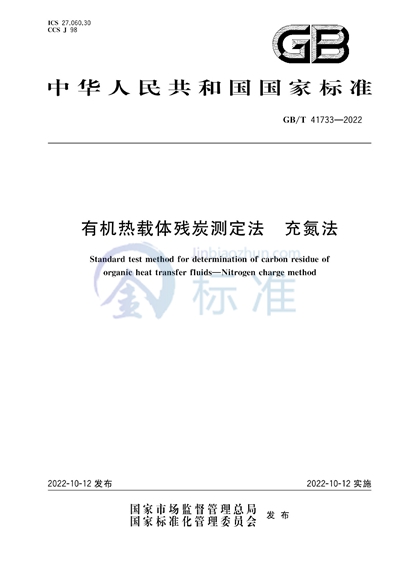 ICS 27.060.30
CCS J 98

GB

中华人民共和国国家标准

GB/T 41733—2022

有机热载体残炭测定法　充氮法

Standard test method for determination of carbon residue of organic heat transfer fluids—Nitrogen charge method

jinbiaozhun.com
金标准

2022-10-12 发布

2022-10-12 实施

国家市场监督管理总局
国家标准化管理委员会　发布